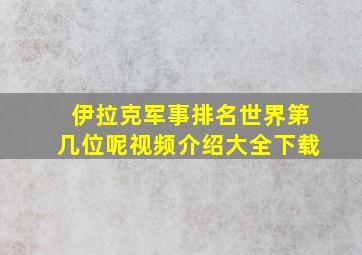 伊拉克军事排名世界第几位呢视频介绍大全下载